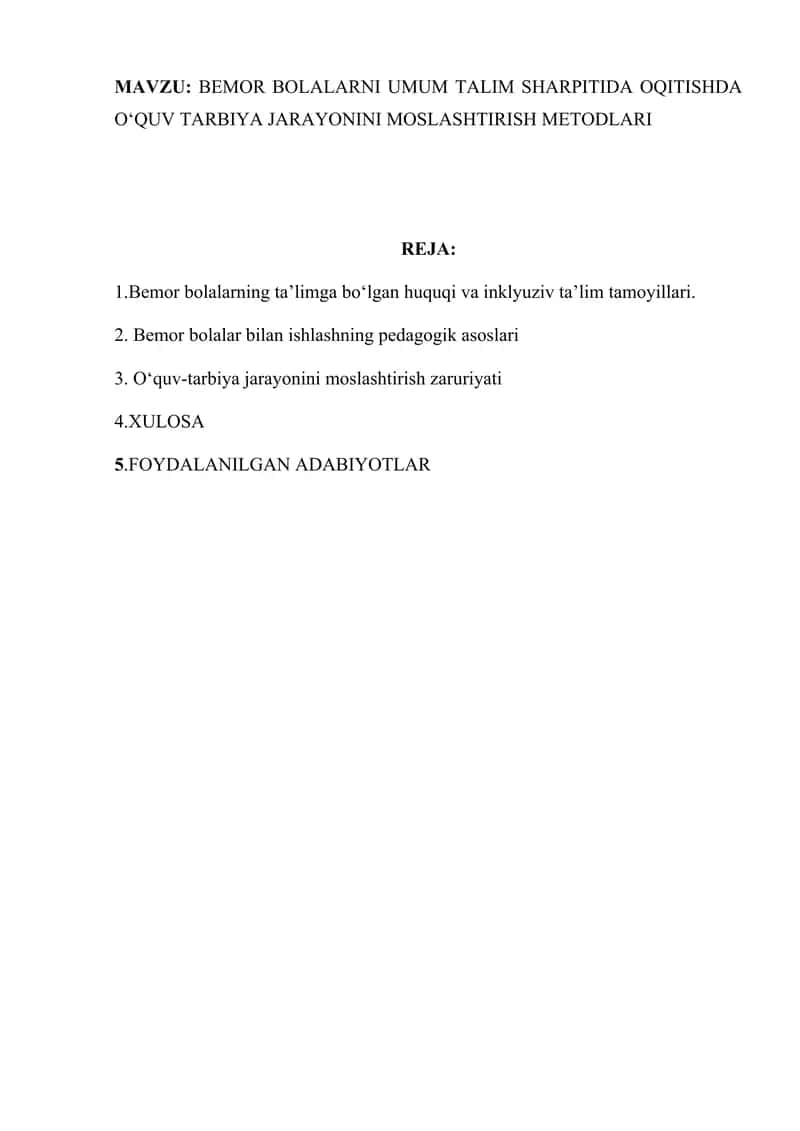 MAVZU: BEMOR BOLALARNI UMUM TALIM SHARPITIDA OQITISHDA O‘QUV TARBIYA JARAYONINI MOSLASHTIRISH METODLARI

REJA:

1.Bemor bolalarning ta’limga bo‘lgan huquqi va inklyuziv ta’lim tamoyillari.

2. Bemor bolalar bilan ishlashning pedagogik asoslari

3. O‘quv-tarbiya jarayonini moslashtirish zaruriyati

4.XULOSA

5.FOYDALANILGAN ADABIYOTLAR